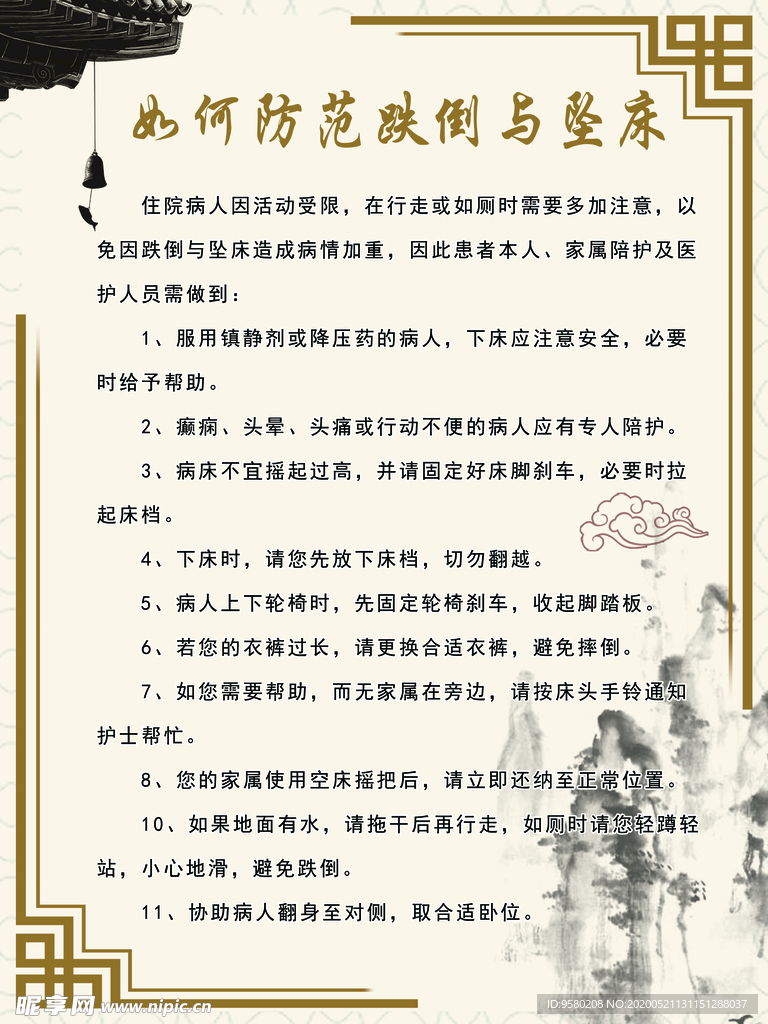 如何防范跌倒与坠床

住院病人因活动受限，在行走或如厕时需要多加注意，以免因跌倒与坠床造成病情加重，因此患者本人、家属陪护及医护人员需做到：

1、服用镇静剂或降压药的病人，下床应注意安全，必要时给予帮助。

2、癫痫、头晕、头痛或行动不便的病人应有专人陪护。

3、病床不宜摇起过高，并请固定好床脚刹车，必要时拉起床档。

4、下床时，请您先放下床档，切勿翻越。

5、病人上下轮椅时，先固定轮椅刹车，收起脚踏板。

6、若您的衣裤过长，请更换合适衣裤，避免摔倒。

7、如您需要帮助，而无家属在旁边，请按床头手铃通知护士帮忙。

8、您的家属使用空床摇把后，请立即还纳至正常位置。

10、如果地面有水，请拖干后再行走，如厕时请您轻蹲轻站，小心地滑，避免跌倒。

11、协助病人翻身至对侧，取合适卧位。

昵享网 www.nipic.cn
ID:9580208 NO:20200521131151288037